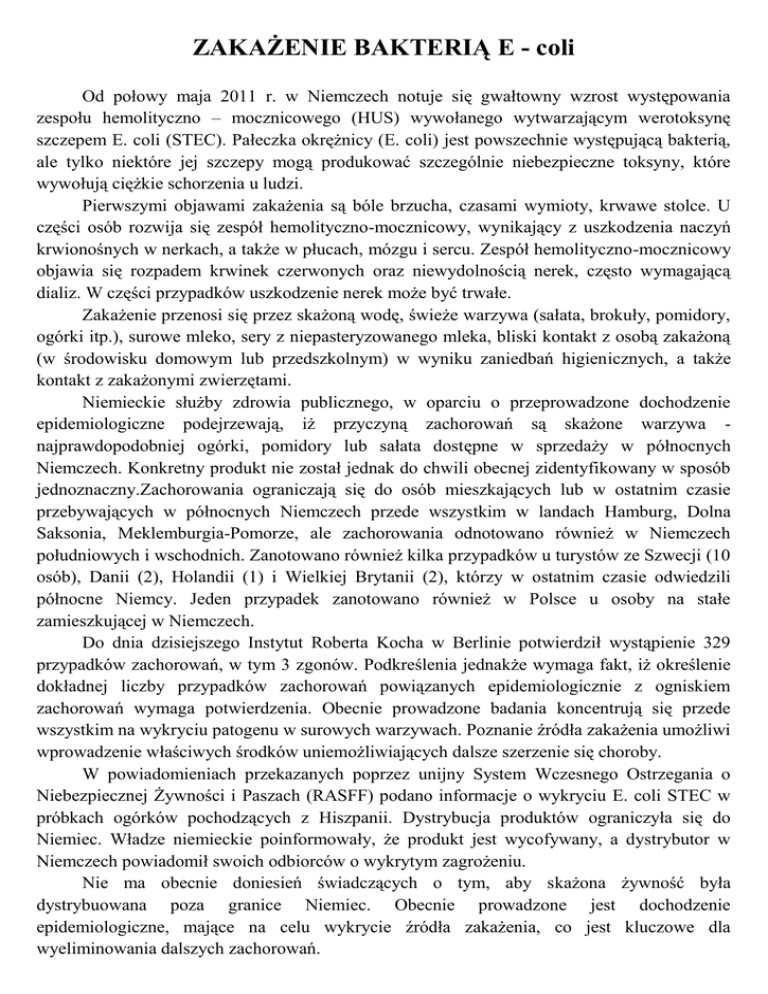 ZAKAŻENIE BAKTERIĄ E - coli

Od połowy maja 2011 r. w Niemczech notuje się gwałtowny wzrost występowania zespołu hemolityczno – mocznicowego (HUS) wywołanego wytwarzającym werotoksynę szczepem E. coli (STEC). Pałeczka okrężnicy (E. coli) jest powszechnie występującą bakterią, ale tylko niektóre jej szczepy mogą produkować szczególnie niebezpieczne toksyny, które wywołują ciężkie schorzenia u ludzi.

Pierwszymi objawami zakażenia są bóle brzucha, czasami wymioty, krwawe stolce. U części osób rozwija się zespół hemolityczno-mocznicowy, wynikający z uszkodzenia naczyń krwionośnych w nerkach, a także w płucach, mózgu i sercu. Zespół hemolityczno-mocznicowy objawia się rozpadem krwinek czerwonych oraz niewydolnością nerek, często wymagającą dializ. W części przypadków uszkodzenie nerek może być trwałe.

Zakażenie przenosi się przez skażoną wodę, świeże warzywa (sałata, brokuły, pomidory, ogórki itp.), surowe mleko, sery z niepasteryzowanego mleka, bliski kontakt z osobą zakażoną (w środowisku domowym lub przedszkolnym) w wyniku zaniedbań higienicznych, a także kontakt z zakażonymi zwierzętami.

Niemieckie służby zdrowia publicznego, w oparciu o przeprowadzone dochodzenie epidemiologiczne podejrzewają, iż przyczyną zachorowań są skażone warzywa - najprawdopodobniej ogórki, pomidory lub sałata dostępne w sprzedaży w północnych Niemczech. Konkretny produkt nie został jednak do chwili obecnej zidentyfikowany w sposób jednoznaczny.Zachorowania ograniczają się do osób mieszkających lub w ostatnim czasie przebywających w północnych Niemczech przede wszystkim w landach Hamburg, Dolna Saksonia, Meklemburgia-Pomorze, ale zachorowania odnotowano również w Niemczech południowych i wschodnich. Zanotowano również kilka przypadków u turystów ze Szwecji (10 osób), Danii (2), Holandii (1) i Wielkiej Brytanii (2), którzy w ostatnim czasie odwiedzili północne Niemcy. Jeden przypadek zanotowano również w Polsce u osoby na stałe zamieszkującej w Niemczech.

Do dnia dzisiejszego Instytut Roberta Kocha w Berlinie potwierdził wystąpienie 329 przypadków zachorowań, w tym 3 zgonów. Podkreślenia jednakże wymaga fakt, iż określenie dokładnej liczby przypadków zachorowań powiązanych epidemiologicznie z ogniskiem zachorowań wymaga potwierdzenia. Obecnie prowadzone badania koncentrują się przede wszystkim na wykryciu patogenu w surowych warzywach. Poznanie źródła zakażenia umożliwi wprowadzenie właściwych środków uniemożliwiających dalsze szerzenie się choroby.

W powiadomieniach przekazanych poprzez unijny System Wczesnego Ostrzegania o Niebezpiecznej Żywności i Paszach (RASFF) podano informacje o wykryciu E. coli STEC w próbkach ogórków pochodzących z Hiszpanii. Dystrybucja produktów ograniczyła się do Niemiec. Władze niemieckie poinformowały, że produkt jest wycofywany, a dystrybutor w Niemczech powiadomił swoich odbiorców o wykrytym zagrożeniu.

Nie ma obecnie doniesień świadczących o tym, aby skażona żywność była dystrybuowana poza granice Niemiec. Obecnie prowadzone jest dochodzenie epidemiologiczne, mające na celu wykrycie źródła zakażenia, co jest kluczowe dla wyeliminowania dalszych zachorowań.